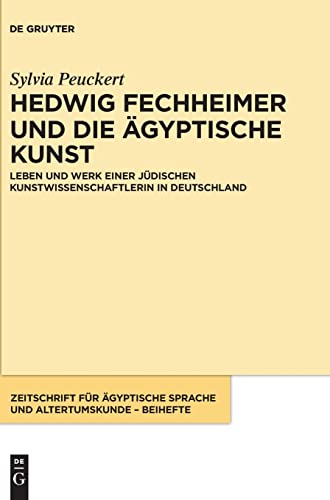 DE GRUYTER

Sylvia Peuckert

HEDWIG FECHHEIMER UND DIE ÄGYPTISCHE KUNST

LEBEN UND WERK EINER JÜDISCHEN KUNSTWISSENSCHAFTLERIN IN DEUTSCHLAND

ZEITSCHRIFT FÜR ÄGYPTISCHE SPRACHE UND ALTERTUMSKUNDE – BEIHEFTE

DE G